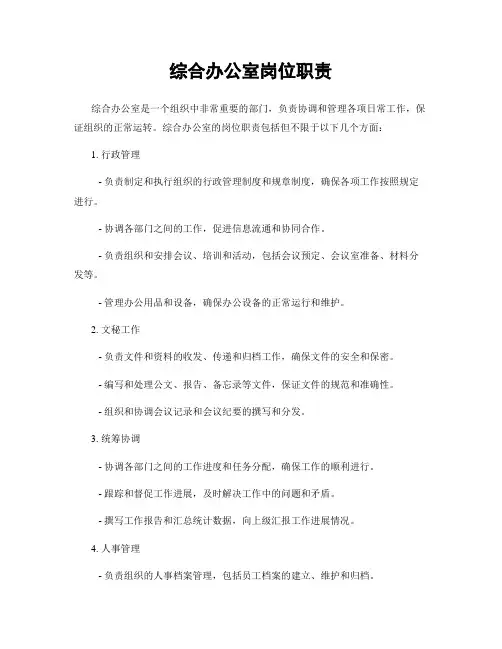 综合办公室岗位职责

综合办公室是一个组织中非常重要的部门，负责协调和管理各项日常工作，保证组织的正常运转。综合办公室的岗位职责包括但不限于以下几个方面：

1. 行政管理

- 负责制定和执行组织的行政管理制度和规章制度，确保各项工作按照规定进行。

- 协调各部门之间的工作，促进信息流通和协同合作。

- 负责组织和安排会议、培训和活动，包括会议预定、会议室准备、材料分发等。

- 管理办公用品和设备，确保办公设备的正常运行和维护。

2. 文秘工作

- 负责文件和资料的收发、传递和归档工作，确保文件的安全和保密。

- 编写和处理公文、报告、备忘录等文件，保证文件的规范和准确性。

- 组织和协调会议记录和会议纪要的撰写和分发。

3. 统筹协调

- 协调各部门之间的工作进度和任务分配，确保工作的顺利进行。

- 跟踪和督促工作进展，及时解决工作中的问题和矛盾。

- 撰写工作报告和汇总统计数据，向上级汇报工作进展情况。

4. 人事管理

- 负责组织的人事档案管理，包括员工档案的建立、维护和归档。